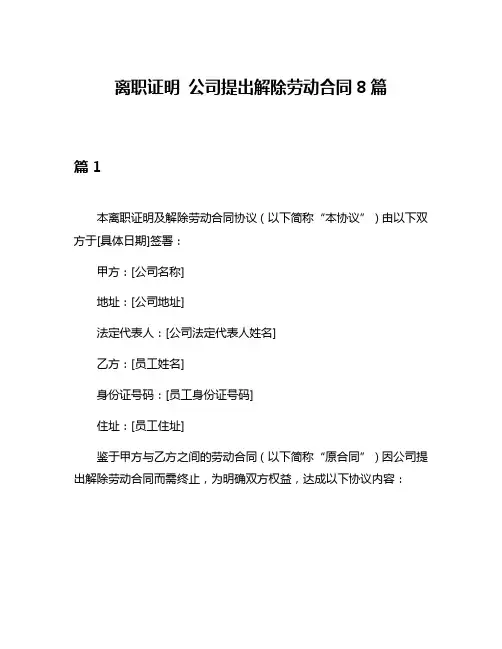 离职证明 公司提出解除劳动合同 8 篇

篇 1

本离职证明及解除劳动合同协议（以下简称“本协议”）由以下双方于[具体日期]签署：

甲方：[公司名称]

地址：[公司地址]

法定代表人：[公司法定代表人姓名]

乙方：[员工姓名]

身份证号码：[员工身份证号码]

住址：[员工住址]

鉴于甲方与乙方之间的劳动合同（以下简称“原合同”）因公司提出解除劳动合同而需终止，为明确双方权益，达成以下协议内容：